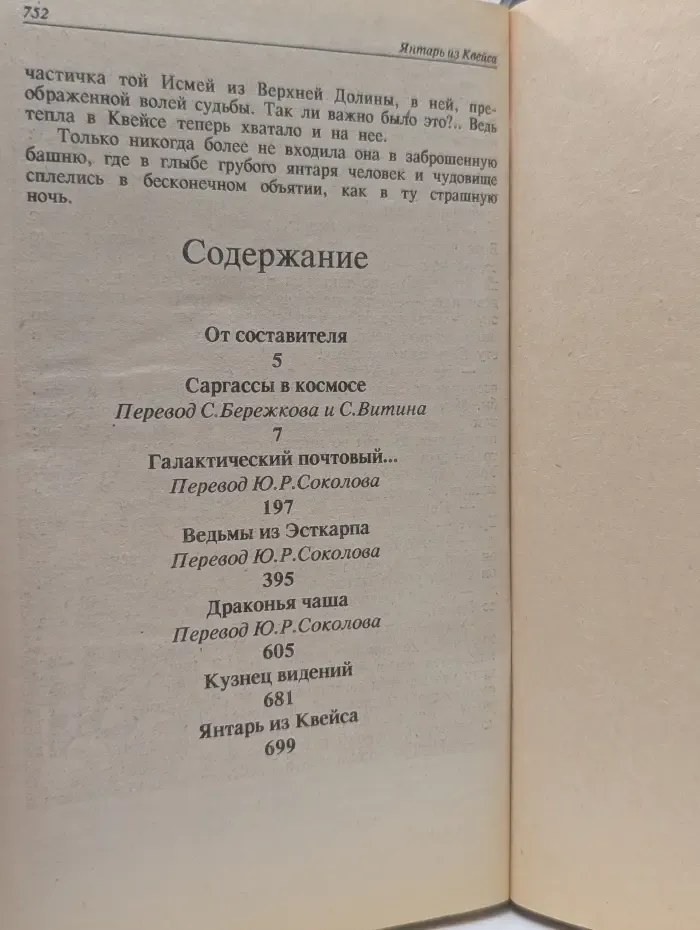 752

Янтарь из Квейса

частичка той Исмей из Верхней Долины, в ней, преображенной волей судьбы. Так ли важно было это?.. Ведь тепла в Квейсе теперь хватало и на нее.

Только никогда более не входила она в заброшенную башню, где в глыбе грубого янтаря человек и чудовище сплелись в бесконечном объятии, как в ту страшную ночь.

Содержание

От составителя
5
Саргассы в космосе
Перевод С.Бережкова и С.Витина
7
Галактический почтовый...
Перевод Ю.Р.Соколова
197
Ведьмы из Эсткарпа
Перевод Ю.Р.Соколова
395
Драконья чаша
Перевод Ю.Р.Соколова
605
Кузнец видений
681
Янтарь из Квейса
699